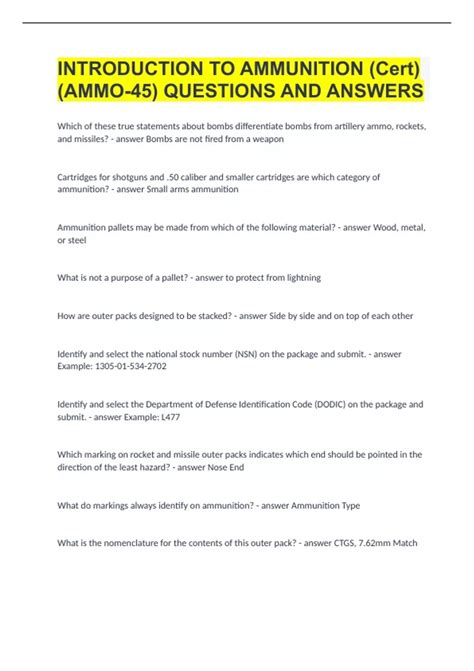 INTRODUCTION TO AMMUNITION (Cert) (AMMO-45) QUESTIONS AND ANSWERS

Which of these true statements about bombs differentiate bombs from artillery ammo, rockets, and missiles? - answer Bombs are not fired from a weapon

Cartridges for shotguns and .50 caliber and smaller cartridges are which category of ammunition? - answer Small arms ammunition

Ammunition pallets may be made from which of the following material? - answer Wood, metal, or steel

What is not a purpose of a pallet? - answer to protect from lightning

How are outer packs designed to be stacked? - answer Side by side and on top of each other

Identify and select the national stock number (NSN) on the package and submit. - answer Example: 1305-01-534-2702

Identify and select the Department of Defense Identification Code (DODIC) on the package and submit. - answer Example: L477

Which marking on rocket and missile outer packs indicates which end should be pointed in the direction of the least hazard? - answer Nose End

What do markings always identify on ammunition? - answer Ammunition Type

What is the nomenclature for the contents of this outer pack? - answer CTGS, 7.62mm Match